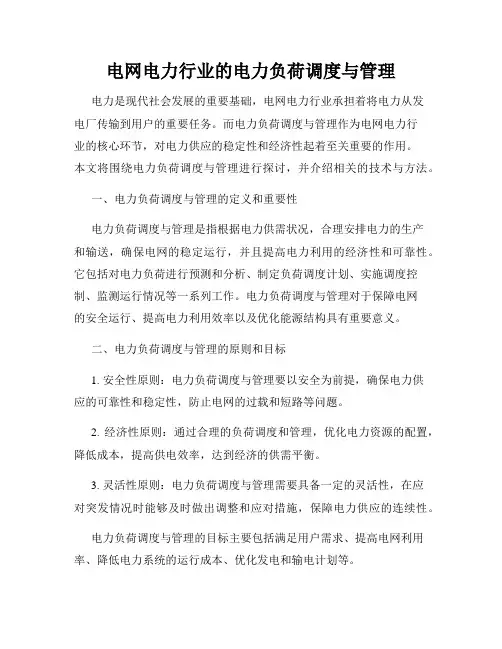 电网电力行业的电力负荷调度与管理

电力是现代社会发展的重要基础，电网电力行业承担着将电力从发电厂传输到用户的重要任务。而电力负荷调度与管理作为电网电力行业的核心环节，对电力供应的稳定性和经济性起着至关重要的作用。本文将围绕电力负荷调度与管理进行探讨，并介绍相关的技术与方法。

一、电力负荷调度与管理的定义和重要性

电力负荷调度与管理是指根据电力供需状况，合理安排电力的生产和输送，确保电网的稳定运行，并且提高电力利用的经济性和可靠性。它包括对电力负荷进行预测和分析、制定负荷调度计划、实施调度控制、监测运行情况等一系列工作。电力负荷调度与管理对于保障电网的安全运行、提高电力利用效率以及优化能源结构具有重要意义。

二、电力负荷调度与管理的原则和目标

1. 安全性原则：电力负荷调度与管理要以安全为前提，确保电力供应的可靠性和稳定性，防止电网的过载和短路等问题。

2. 经济性原则：通过合理的负荷调度和管理，优化电力资源的配置，降低成本，提高供电效率，达到经济的供需平衡。

3. 灵活性原则：电力负荷调度与管理需要具备一定的灵活性，在应对突发情况时能够及时做出调整和应对措施，保障电力供应的连续性。

电力负荷调度与管理的目标主要包括满足用户需求、提高电网利用率、降低电力系统的运行成本、优化发电和输电计划等。